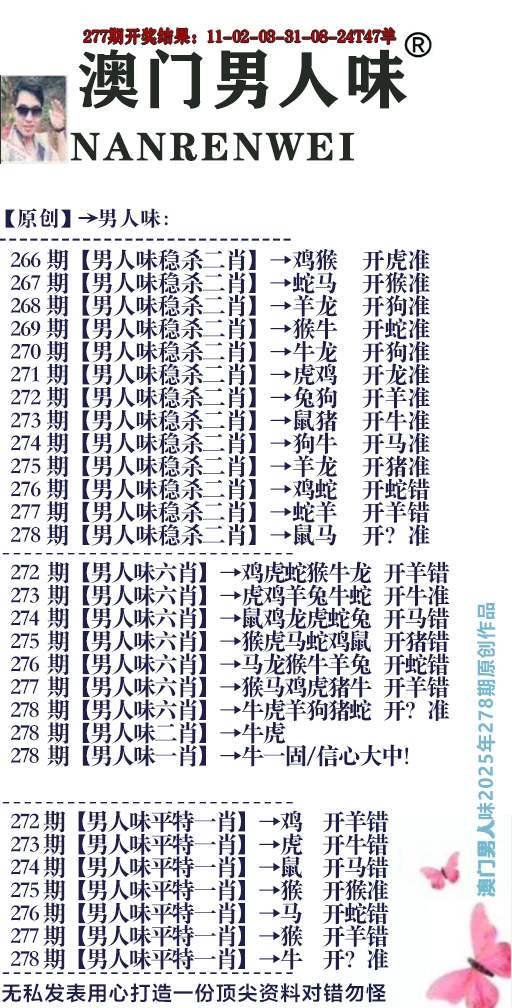 277期开奖结果：11-02-03-31-08-24T47羊

澳门男人味®

NANRENWEI

【原创】→男人味：

266期【男人味稳杀二肖】→鸡猴 开虎准
267期【男人味稳杀二肖】→蛇马 开猴准
268期【男人味稳杀二肖】→羊龙 开狗准
269期【男人味稳杀二肖】→猴牛 开蛇准
270期【男人味稳杀二肖】→牛龙 开狗准
271期【男人味稳杀二肖】→虎鸡 开龙准
272期【男人味稳杀二肖】→兔狗 开羊准
273期【男人味稳杀二肖】→鼠猪 开牛准
274期【男人味稳杀二肖】→狗牛 开马准
275期【男人味稳杀二肖】→羊龙 开猪准
276期【男人味稳杀二肖】→鸡蛇 开蛇错
277期【男人味稳杀二肖】→蛇羊 开羊错
278期【男人味稳杀二肖】→鼠马 开？准

272期【男人味六肖】→鸡虎蛇猴牛龙 开羊错
273期【男人味六肖】→虎鸡羊兔牛蛇 开牛准
274期【男人味六肖】→鼠鸡龙虎蛇兔 开马错
275期【男人味六肖】→猴虎马蛇鸡鼠 开猪错
276期【男人味六肖】→马龙猴牛羊兔 开蛇错
277期【男人味六肖】→猴马鸡虎猪牛 开羊错
278期【男人味六肖】→牛虎羊狗猪蛇 开？准
278期【男人味二肖】→牛虎
278期【男人味一肖】→牛一固/信心大中!

272期【男人味平特一肖】→鸡 开羊错
273期【男人味平特一肖】→虎 开牛错
274期【男人味平特一肖】→鼠 开马错
275期【男人味平特一肖】→猴 开猴准
276期【男人味平特一肖】→马 开蛇错
277期【男人味平特一肖】→猴 开羊错
278期【男人味平特一肖】→牛 开？准

无私发表用心打造一份顶尖资料对错勿怪

澳门男人味2025年278期原创作品